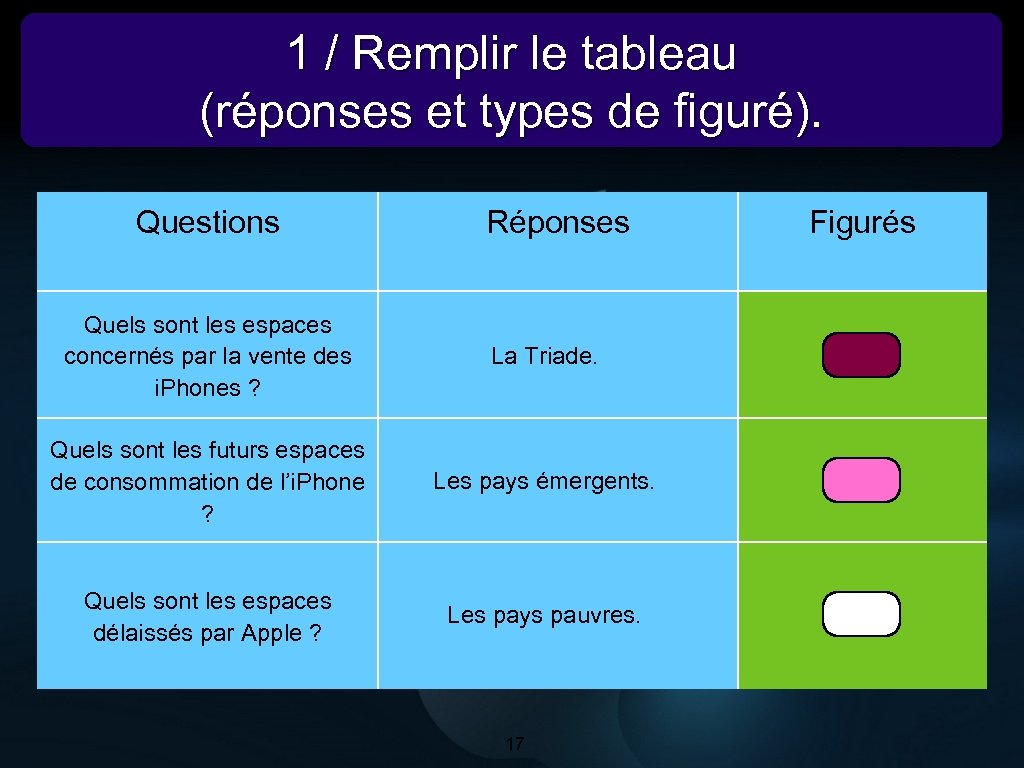 1 / Remplir le tableau (réponses et types de figuré).

| Questions | Réponses | Figurés |
|---|---|---|
| Quels sont les espaces concernés par la vente des i.Phones ? | La Triade. | |
| Quels sont les futurs espaces de consommation de l'i.Phone ? | Les pays émergents. | |
| Quels sont les espaces délaissés par Apple ? | Les pays pauvres. | |

17